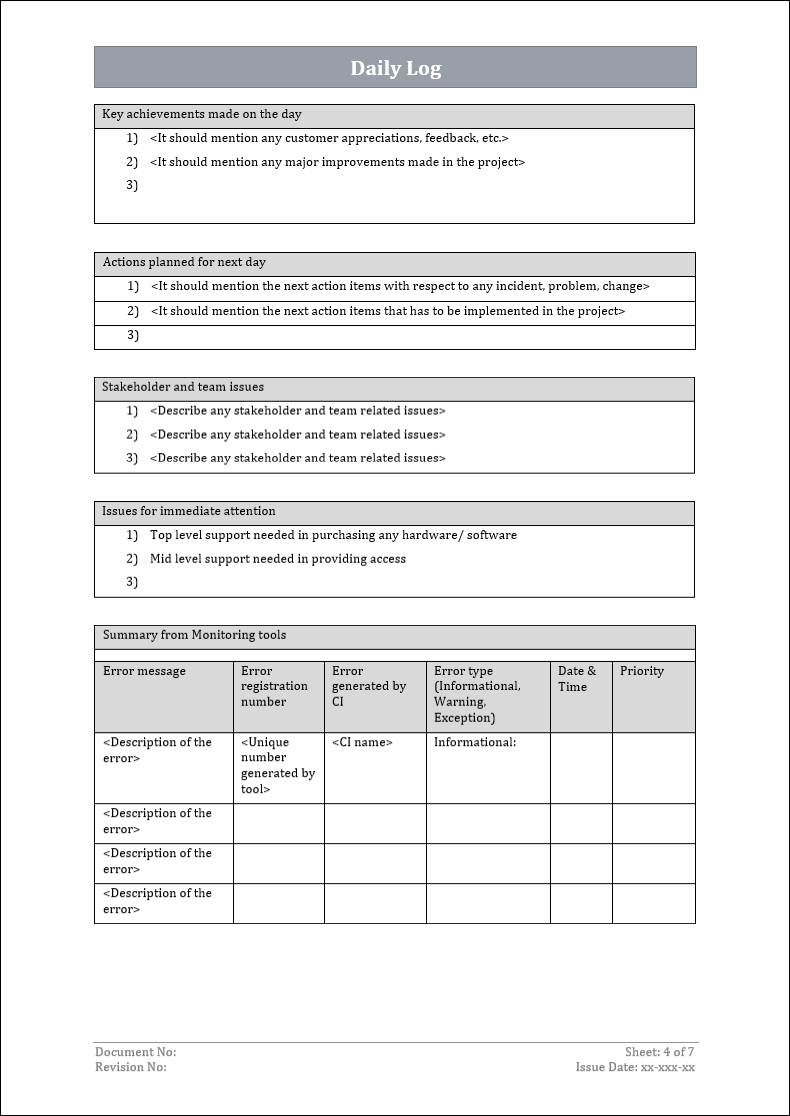 Daily Log

Key achievements made on the day

1) <It should mention any customer appreciations, feedback, etc.>
2) <It should mention any major improvements made in the project>
3)

Actions planned for next day

1) <It should mention the next action items with respect to any incident, problem, change>
2) <It should mention the next action items that has to be implemented in the project>
3)

Stakeholder and team issues

1) <Describe any stakeholder and team related issues>
2) <Describe any stakeholder and team related issues>
3) <Describe any stakeholder and team related issues>

Issues for immediate attention

1) Top level support needed in purchasing any hardware/ software
2) Mid level support needed in providing access
3)

Summary from Monitoring tools

| Error message | Error registration number | Error generated by CI | Error type (Informational, Warning, Exception) | Date & Time | Priority |
|---|---|---|---|---|---|
| <Description of the error> | <Unique number generated by tool> | <CI name> | Informational: | | |
| <Description of the error> | | | | | |
| <Description of the error> | | | | | |
| <Description of the error> | | | | | |

Document No:
Revision No:
Sheet: 4 of 7
Issue Date: xx-xxx-xx